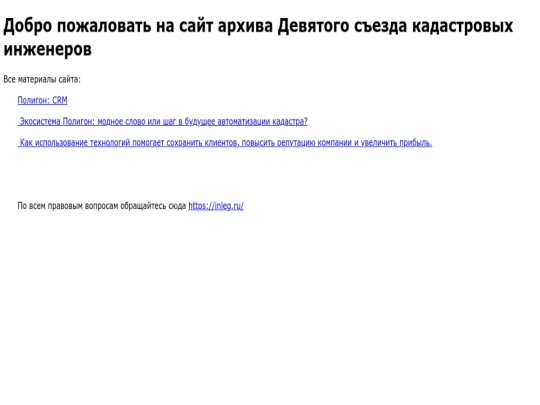 Добро пожаловать на сайт архива Девятого съезда кадастровых инженеров

Все материалы сайта:

Полигон: CRM

Экосистема Полигон: модное слово или шаг в будущее автоматизации кадастра?

Как использование технологий помогает сохранить клиентов, повысить репутацию компании и увеличить прибыль.

По всем правовым вопросам обращайтесь сюда https://inleg.ru/